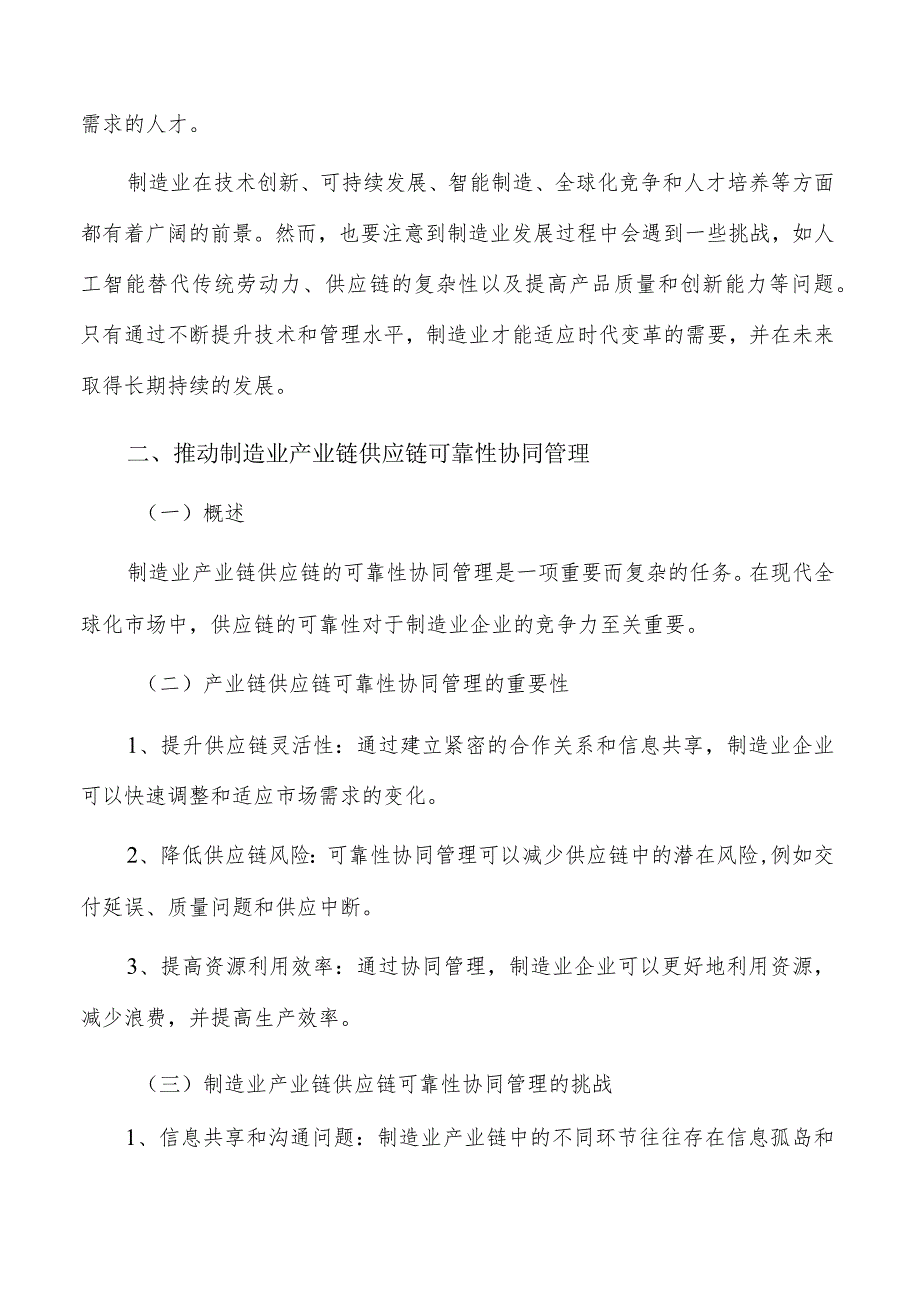 需求的人才。

制造业在技术创新、可持续发展、智能制造、全球化竞争和人才培养等方面都有着广阔的前景。然而，也要注意到制造业发展过程中会遇到一些挑战，如人工智能替代传统劳动力、供应链的复杂性以及提高产品质量和创新能力等问题。只有通过不断提升技术和管理水平，制造业才能适应时代变革的需要，并在未来取得长期持续的发展。

二、推动制造业产业链供应链可靠性协同管理

（一）概述

制造业产业链供应链的可靠性协同管理是一项重要而复杂的任务。在现代全球化市场中，供应链的可靠性对于制造业企业的竞争力至关重要。

（二）产业链供应链可靠性协同管理的重要性

1、提升供应链灵活性：通过建立紧密的合作关系和信息共享，制造业企业可以快速调整和适应市场需求的变化。

2、降低供应链风险：可靠性协同管理可以减少供应链中的潜在风险,例如交付延误、质量问题和供应中断。

3、提高资源利用效率：通过协同管理，制造业企业可以更好地利用资源，减少浪费，并提高生产效率。

（三）制造业产业链供应链可靠性协同管理的挑战

1、信息共享和沟通问题：制造业产业链中的不同环节往往存在信息孤岛和